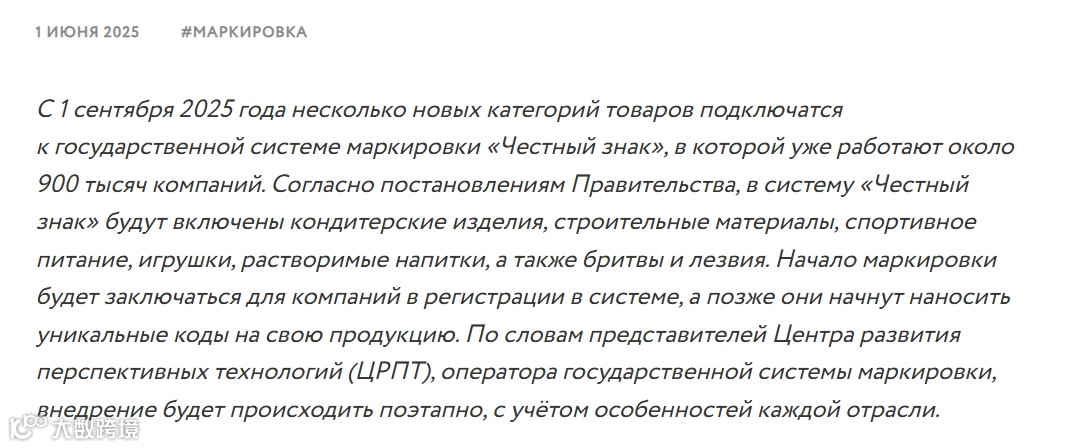 1 ИЮНЯ 2025 #МАРКИРОВКА

С 1 сентября 2025 года несколько новых категорий товаров подключатся к государственной системе маркировки «Честный знак», в которой уже работают около 900 тысяч компаний. Согласно постановлениям Правительства, в систему «Честный знак» будут включены кондитерские изделия, строительные материалы, спортивное питание, игрушки, растворимые напитки, а также бритвы и лезвия. Начало маркировки будет заключаться для компаний в регистрации в системе, а позже они начнут наносить уникальные коды на свою продукцию. По словам представителей Центра развития перспективных технологий (ЦРПТ), оператора государственной системы маркировки, внедрение будет происходить поэтапно, с учётом особенностей каждой отрасли.

大数跨境